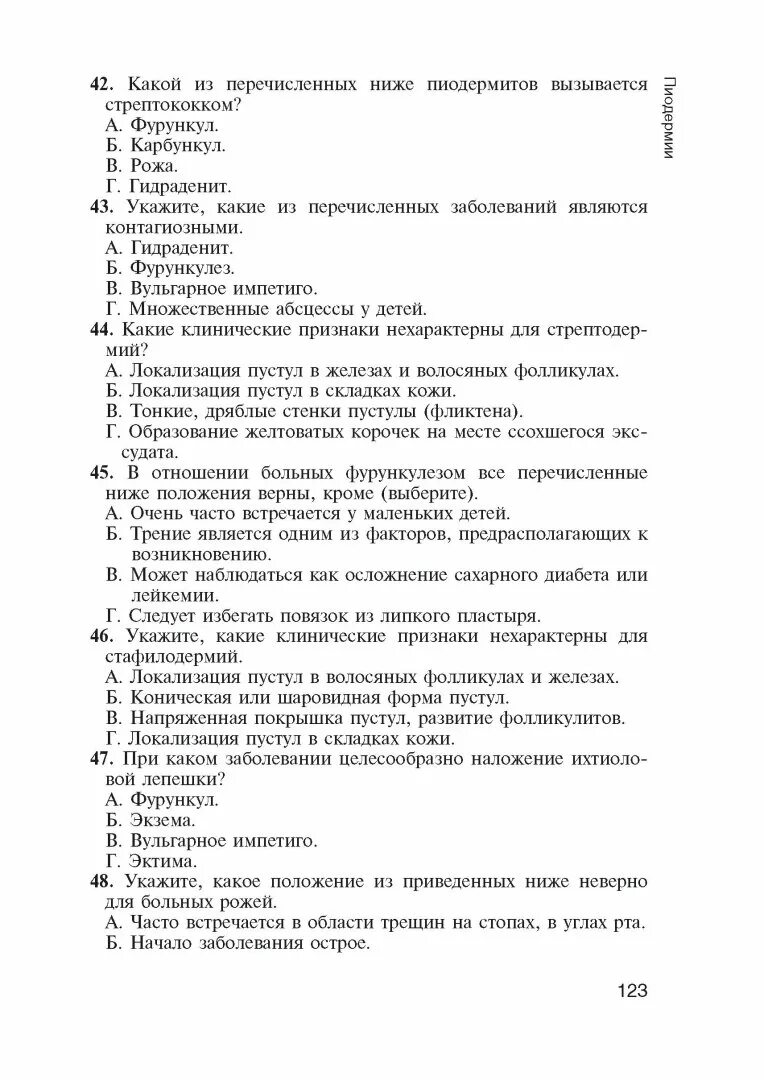 Пиодермии

42. Какой из перечисленных ниже пиодермитов вызывается стрептококком?
А. Фурункул.
Б. Карбункул.
В. Рожа.
Г. Гидраденит.
43. Укажите, какие из перечисленных заболеваний являются контагиозными.
А. Гидраденит.
Б. Фурункулез.
В. Вульгарное импетиго.
Г. Множественные абсцессы у детей.
44. Какие клинические признаки нехарактерны для стрептодермий?
А. Локализация пустул в железах и волосяных фолликулах.
Б. Локализация пустул в складках кожи.
В. Тонкие, дряблые стенки пустулы (фликтена).
Г. Образование желтоватых корочек на месте ссохшегося экссудата.
45. В отношении больных фурункулезом все перечисленные ниже положения верны, кроме (выберите).
А. Очень часто встречается у маленьких детей.
Б. Трение является одним из факторов, предрасполагающих к возникновению.
В. Может наблюдаться как осложнение сахарного диабета или лейкемии.
Г. Следует избегать повязок из липкого пластыря.
46. Укажите, какие клинические признаки нехарактерны для стафилодермий.
А. Локализация пустул в волосяных фолликулах и железах.
Б. Коническая или шаровидная форма пустул.
В. Напряженная покрышка пустул, развитие фолликулитов.
Г. Локализация пустул в складках кожи.
47. При каком заболевании целесообразно наложение ихтиоловой лепешки?
А. Фурункул.
Б. Экзема.
В. Вульгарное импетиго.
Г. Эктима.
48. Укажите, какое положение из приведенных ниже неверно для больных рожей.
А. Часто встречается в области трещин на стопах, в углах рта.
Б. Начало заболевания острое.

123